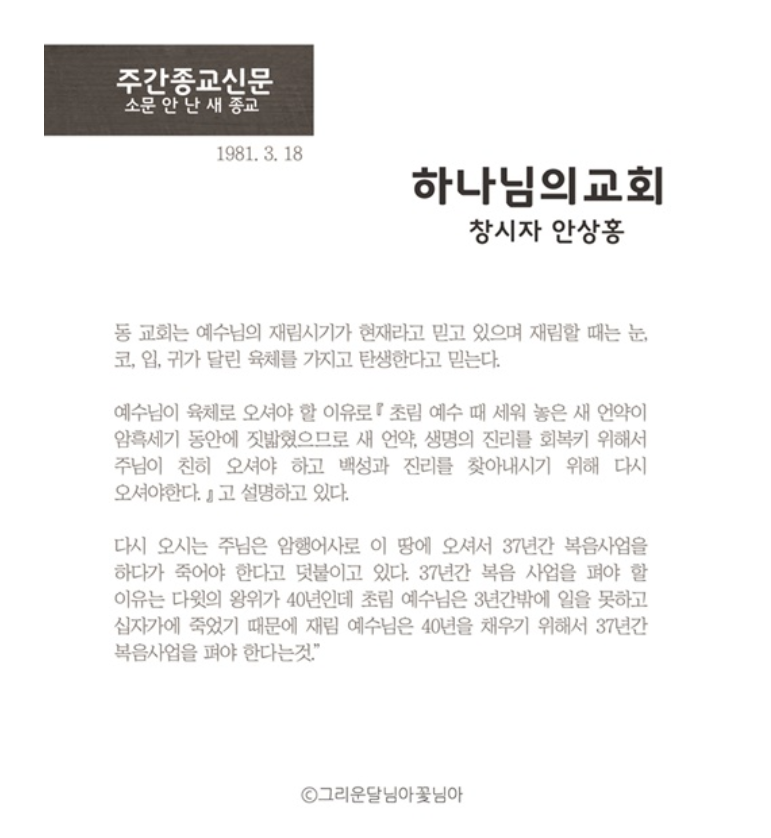 주간종교신문
소문 안 난 새 종교

1981. 3. 18

하나님의교회
창시자 안상홍

동 교회는 예수님의 재림시기가 현재라고 믿고 있으며 재림할 때는 눈, 코, 입, 귀가 달린 육체를 가지고 탄생한다고 믿는다.

예수님이 육체로 오셔야 할 이유로『 초림 예수 때 세워 놓은 새 언약이 암흑세기 동안에 짓밟혔으므로 새 언약, 생명의 진리를 회복키 위해서 주님이 친히 오셔야 하고 백성과 진리를 찾아내시기 위해 다시 오셔야한다. 』고 설명하고 있다.

다시 오시는 주님은 암행어사로 이 땅에 오셔서 37년간 복음사업을 하다가 죽어야 한다고 덧붙이고 있다. 37년간 복음 사업을 펴야 할 이유는 다윗의 왕위가 40년인데 초림 예수님은 3년간밖에 일을 못하고 십자가에 죽었기 때문에 재림 예수님은 40년을 채우기 위해서 37년간 복음사업을 펴야 한다는것."

©그리운달님아꽃님아